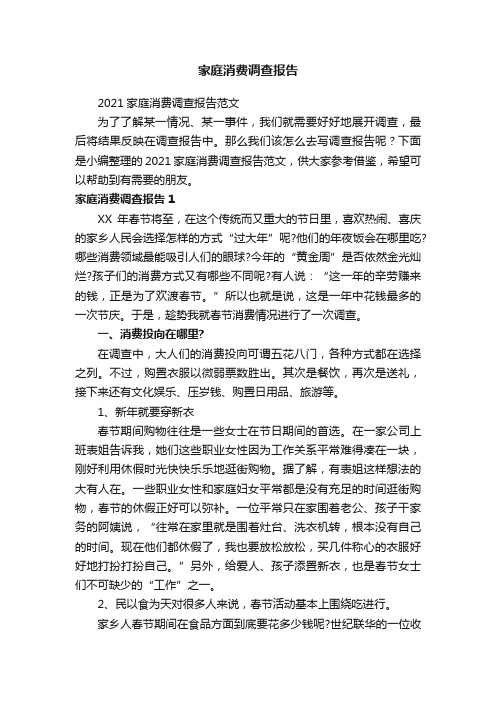 家庭消费调查报告

2021 家庭消费调查报告范文

为了了解某一情况、某一事件，我们就需要好好地展开调查，最后将结果反映在调查报告中。那么我们该怎么去写调查报告呢？下面是小编整理的 2021 家庭消费调查报告范文，供大家参考借鉴，希望可以帮助到有需要的朋友。

家庭消费调查报告 1

XX 年春节将至，在这个传统而又重大的节日里，喜欢热闹、喜庆的家乡人民会选择怎样的方式“过大年”呢?他们的年夜饭会在哪里吃?哪些消费领域最能吸引人们的眼球?今年的“黄金周”是否依然金光灿烂?孩子们的消费方式又有哪些不同呢?有人说：“这一年的辛劳赚来的钱，正是为了欢渡春节。”所以也就是说，这是一年中花钱最多的一次节庆。于是，趁势我就春节消费情况进行了一次调查。

一、消费投向在哪里?

在调查中，大人们的消费投向可谓五花八门，各种方式都在选择之列。不过，购置衣服以微弱票数胜出。其次是餐饮，再次是送礼，接下来还有文化娱乐、压岁钱、购置日用品、旅游等。

1、新年就要穿新衣

春节期间购物往往是一些女士在节日期间的首选。在一家公司上班表姐告诉我，她们这些职业女性因为工作关系平常难得凑在一块，刚好利用休假时光快快乐乐地逛街购物。据了解，有表姐这样想法的大有人在。一些职业女性和家庭妇女平常都是没有充足的时间逛街购物，春节的休假正好可以弥补。一位平常只在家围着老公、孩子干家务的阿姨说，“往常在家里就是围着灶台、洗衣机转，根本没有自己的时间。现在他们都休假了，我也要放松放松，买几件称心的衣服好好地打扮打扮自己。”另外，给爱人、孩子添置新衣，也是春节女士们不可缺少的“工作”之一。

2、民以食为天对很多人来说，春节活动基本上围绕吃进行。

家乡人春节期间在食品方面到底要花多少钱呢?世纪联华的一位收